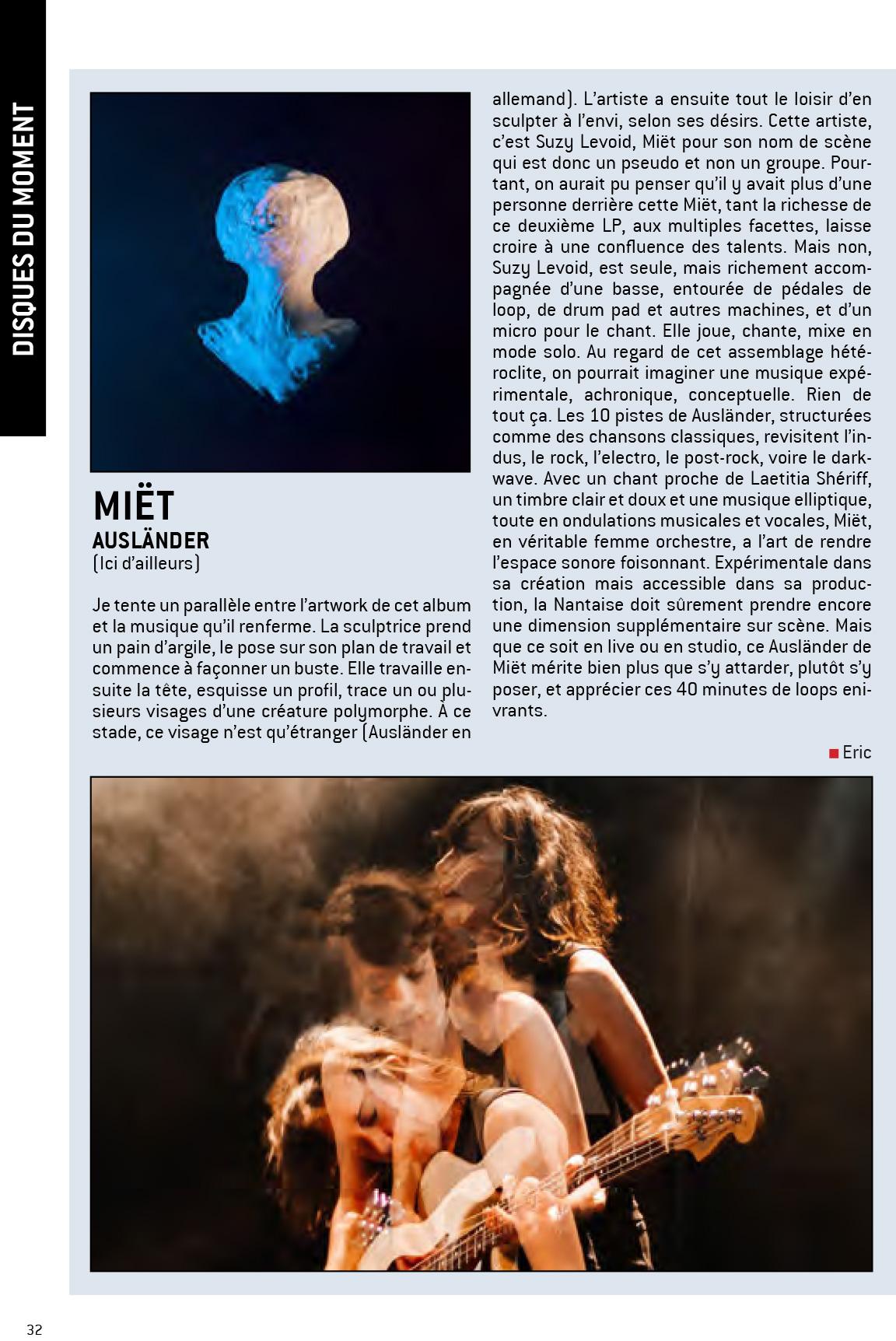 DISQUES DU MOMENT

MIËT
AUSLÄNDER
(Ici d'ailleurs)

Je tente un parallèle entre l'artwork de cet album et la musique qu'il renferme. La sculptrice prend un pain d'argile, le pose sur son plan de travail et commence à façonner un buste. Elle travaille ensuite la tête, esquisse un profil, trace un ou plusieurs visages d'une créature polymorphe. À ce stade, ce visage n'est qu'étranger (Ausländer en allemand). L'artiste a ensuite tout le loisir d'en sculpter à l'envi, selon ses désirs. Cette artiste, c'est Suzy Levoid, Miët pour son nom de scène qui est donc un pseudo et non un groupe. Pourtant, on aurait pu penser qu'il y avait plus d'une personne derrière cette Miët, tant la richesse de ce deuxième LP, aux multiples facettes, laisse croire à une confluence des talents. Mais non, Suzy Levoid, est seule, mais richement accompagnée d'une basse, entourée de pédales de loop, de drum pad et autres machines, et d'un micro pour le chant. Elle joue, chante, mixe en mode solo. Au regard de cet assemblage hétéroclite, on pourrait imaginer une musique expérimentale, achronique, conceptuelle. Rien de tout ça. Les 10 pistes de Ausländer, structurées comme des chansons classiques, revisitent l'indus, le rock, l'electro, le post-rock, voire le darkwave. Avec un chant proche de Laetitia Shériff, un timbre clair et doux et une musique elliptique, toute en ondulations musicales et vocales, Miët, en véritable femme orchestre, a l'art de rendre l'espace sonore foisonnant. Expérimentale dans sa création mais accessible dans sa production, la Nantaise doit sûrement prendre encore une dimension supplémentaire sur scène. Mais que ce soit en live ou en studio, ce Ausländer de Miët mérite bien plus que s'y attarder, plutôt s'y poser, et apprécier ces 40 minutes de loops enivrants.

Eric

32